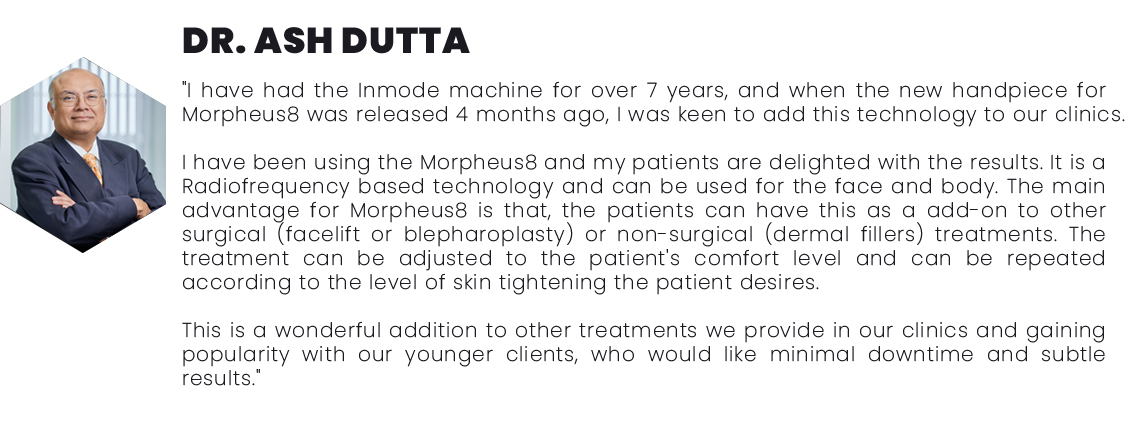 DR. ASH DUTTA

"I have had the Inmode machine for over 7 years, and when the new handpiece for Morpheus8 was released 4 months ago, I was keen to add this technology to our clinics.

I have been using the Morpheus8 and my patients are delighted with the results. It is a Radiofrequency based technology and can be used for the face and body. The main advantage for Morpheus8 is that, the patients can have this as a add-on to other surgical (facelift or blepharoplasty) or non-surgical (dermal fillers) treatments. The treatment can be adjusted to the patient's comfort level and can be repeated according to the level of skin tightening the patient desires.

This is a wonderful addition to other treatments we provide in our clinics and gaining popularity with our younger clients, who would like minimal downtime and subtle results."